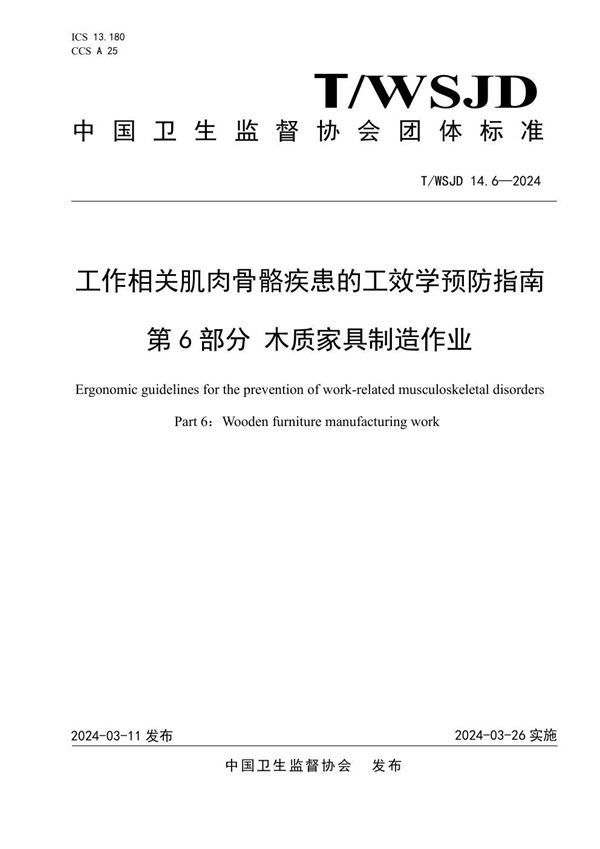 ICS 13.180
CCS A 25

T/WSJD

中国卫生监督协会团体标准

T/WSJD 14.6—2024

工作相关肌肉骨骼疾患的工效学预防指南
第6部分 木质家具制造作业

Ergonomic guidelines for the prevention of work-related musculoskeletal disorders
Part 6：Wooden furniture manufacturing work

2024-03-11 发布

2024-03-26 实施

中国卫生监督协会 发布